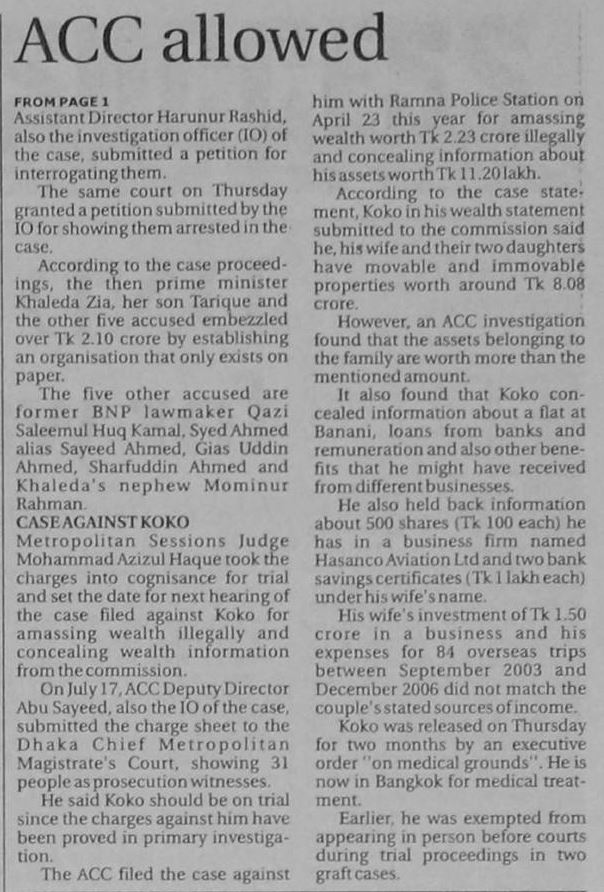 ACC allowed

FROM PAGE 1
Assistant Director Harunur Rashid, also the investigation officer (IO) of the case, submitted a petition for interrogating them.

The same court on Thursday granted a petition submitted by the IO for showing them arrested in the case.

According to the case proceedings, the then prime minister Khaleda Zia, her son Tarique and the other five accused embezzled over Tk 2.10 crore by establishing an organisation that only exists on paper.

The five other accused are former BNP lawmaker Qazi Saleemul Huq Kamal, Syed Ahmed alias Sayeed Ahmed, Gias Uddin Ahmed, Sharfuddin Ahmed and Khaleda's nephew Mominur Rahman.

CASE AGAINST KOKO
Metropolitan Sessions Judge Mohammad Azizul Haque took the charges into cognisance for trial and set the date for next hearing of the case filed against Koko for amassing wealth illegally and concealing wealth information from the commission.

On July 17, ACC Deputy Director Abu Sayeed, also the IO of the case, submitted the charge sheet to the Dhaka Chief Metropolitan Magistrate's Court, showing 31 people as prosecution witnesses.

He said Koko should be on trial since the charges against him have been proved in primary investigation.

The ACC filed the case against him with Ramna Police Station on April 23 this year for amassing wealth worth Tk 2.23 crore illegally and concealing information about his assets worth Tk 11.20 lakh.

According to the case statement, Koko in his wealth statement submitted to the commission said he, his wife and their two daughters have movable and immovable properties worth around Tk 8.08 crore.

However, an ACC investigation found that the assets belonging to the family are worth more than the mentioned amount.

It also found that Koko concealed information about a flat at Banani, loans from banks and remuneration and also other benefits that he might have received from different businesses.

He also held back information about 500 shares (Tk 100 each) he has in a business firm named Hasanco Aviation Ltd and two bank savings certificates (Tk 1 lakh each) under his wife's name.

His wife's investment of Tk 1.50 crore in a business and his expenses for 84 overseas trips between September 2003 and December 2006 did not match the couple's stated sources of income.

Koko was released on Thursday for two months by an executive order "on medical grounds". He is now in Bangkok for medical treatment.

Earlier, he was exempted from appearing in person before courts during trial proceedings in two graft cases.